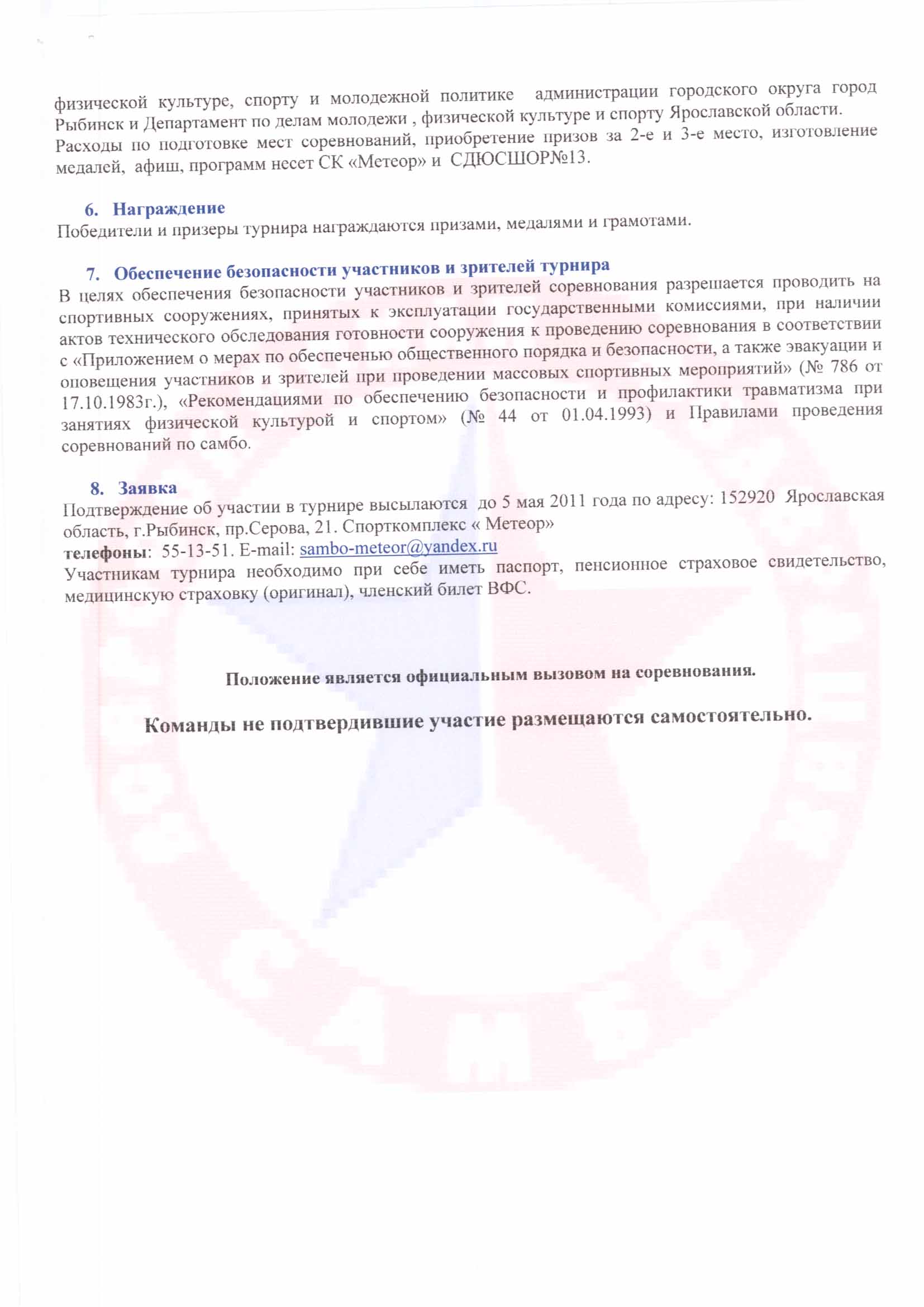 физической культуре, спорту и молодежной политике администрации городского округа город Рыбинск и Департамент по делам молодежи , физической культуре и спорту Ярославской области.
Расходы по подготовке мест соревнований, приобретение призов за 2-е и 3-е место, изготовление медалей, афиш, программ несет СК «Метеор» и СДЮСШОР№13.

6. Награждение
Победители и призеры турнира награждаются призами, медалями и грамотами.

7. Обеспечение безопасности участников и зрителей турнира
В целях обеспечения безопасности участников и зрителей соревнования разрешается проводить на спортивных сооружениях, принятых к эксплуатации государственными комиссиями, при наличии актов технического обследования готовности сооружения к проведению соревнования в соответствии с «Приложением о мерах по обеспеченью общественного порядка и безопасности, а также эвакуации и оповещения участников и зрителей при проведении массовых спортивных мероприятий» (№ 786 от 17.10.1983г.), «Рекомендациями по обеспечению безопасности и профилактики травматизма при занятиях физической культурой и спортом» (№ 44 от 01.04.1993) и Правилами проведения соревнований по самбо.

8. Заявка
Подтверждение об участии в турнире высылаются до 5 мая 2011 года по адресу: 152920 Ярославская область, г.Рыбинск, пр.Серова, 21. Спорткомплекс « Метеор»
телефоны: 55-13-51. E-mail: sambo-meteor@yandex.ru
Участникам турнира необходимо при себе иметь паспорт, пенсионное страховое свидетельство, медицинскую страховку (оригинал), членский билет ВФС.

Положение является официальным вызовом на соревнования.

Команды не подтвердившие участие размещаются самостоятельно.